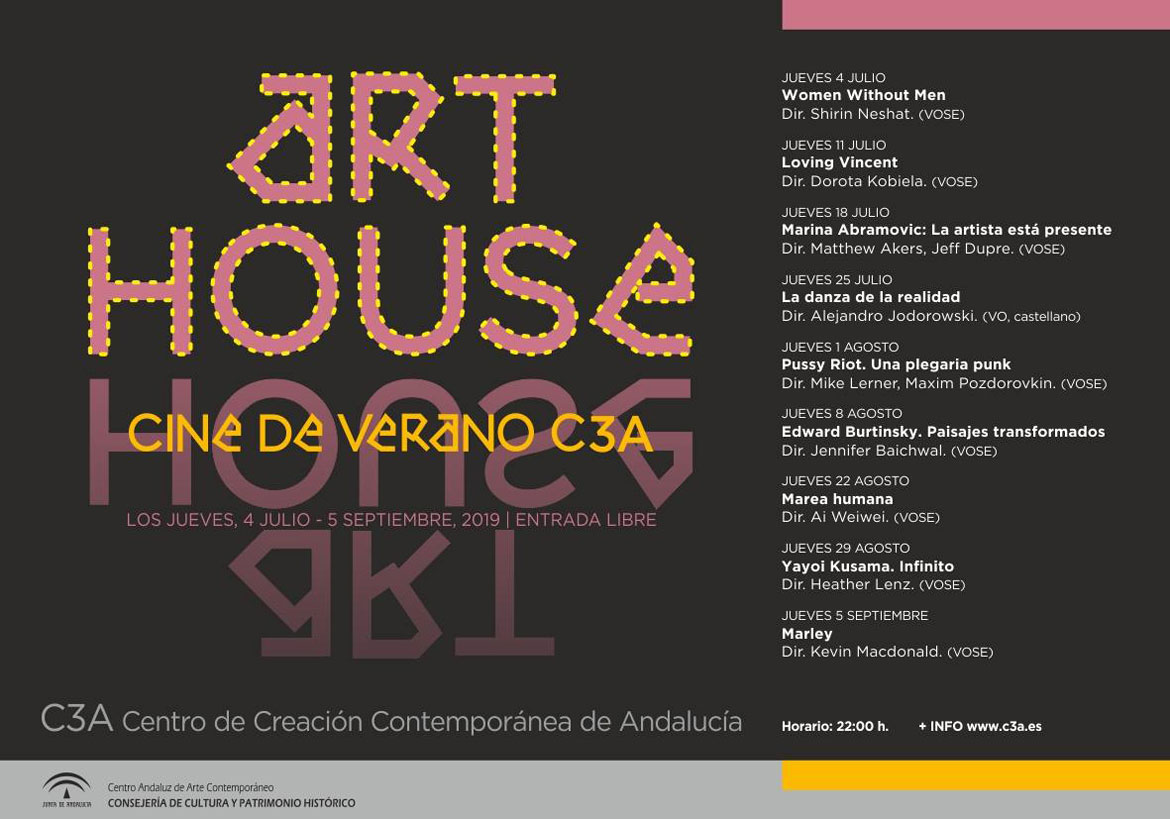 ART HOUSE

CINE DE VERANO C3A

LOS JUEVES, 4 JULIO - 5 SEPTIEMBRE, 2019 | ENTRADA LIBRE

JUEVES 4 JULIO
Women Without Men
Dir. Shirin Neshat. (VOSE)

JUEVES 11 JULIO
Loving Vincent
Dir. Dorota Kobiela. (VOSE)

JUEVES 18 JULIO
Marina Abramovic: La artista está presente
Dir. Matthew Akers, Jeff Dupre. (VOSE)

JUEVES 25 JULIO
La danza de la realidad
Dir. Alejandro Jodorowski. (VO, castellano)

JUEVES 1 AGOSTO
Pussy Riot. Una plegaria punk
Dir. Mike Lerner, Maxim Pozdorovkin. (VOSE)

JUEVES 8 AGOSTO
Edward Burtinsky. Paisajes transformados
Dir. Jennifer Baichwal. (VOSE)

JUEVES 22 AGOSTO
Marea humana
Dir. Ai Weiwei. (VOSE)

JUEVES 29 AGOSTO
Yayoi Kusama. Infinito
Dir. Heather Lenz. (VOSE)

JUEVES 5 SEPTIEMBRE
Marley
Dir. Kevin Macdonald. (VOSE)

C3A Centro de Creación Contemporánea de Andalucía

Horario: 22:00 h. + INFO www.c3a.es

JUNTA DE ANDALUCIA
Centro Andaluz de Arte Contemporáneo
CONSEJERÍA DE CULTURA Y PATRIMONIO HISTÓRICO